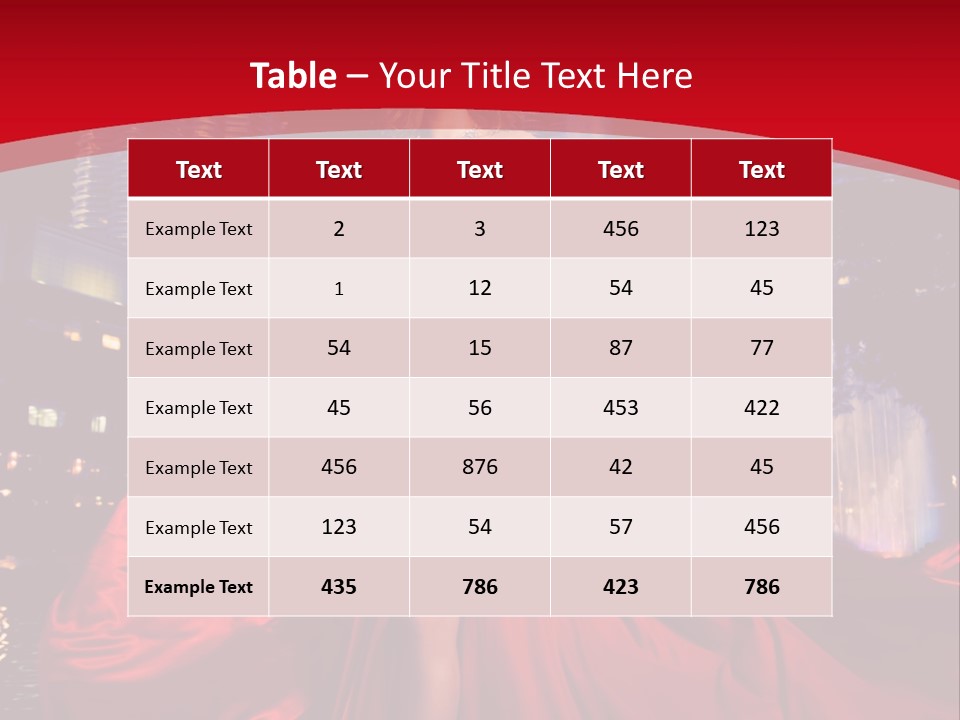 Table – Your Title Text Here

| Text | Text | Text | Text | Text |
|---|---|---|---|---|
| Example Text | 2 | 3 | 456 | 123 |
| Example Text | 1 | 12 | 54 | 45 |
| Example Text | 54 | 15 | 87 | 77 |
| Example Text | 45 | 56 | 453 | 422 |
| Example Text | 456 | 876 | 42 | 45 |
| Example Text | 123 | 54 | 57 | 456 |
| Example Text | 435 | 786 | 423 | 786 |